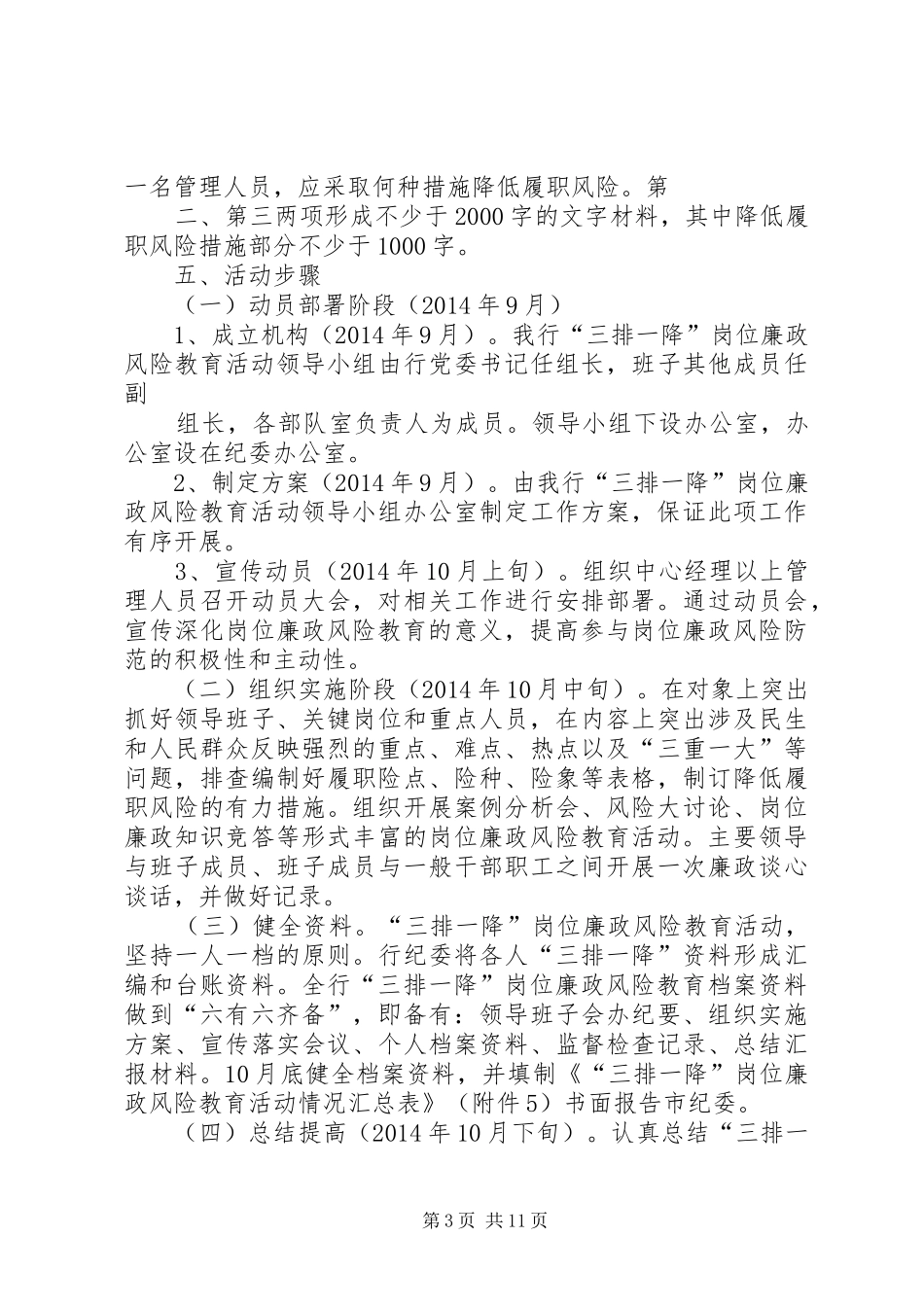 一名管理人员，应采取何种措施降低履职风险。第

二、第三两项形成不少于2000字的文字材料，其中降低履职风险措施部分不少于1000字。

五、活动步骤

（一）动员部署阶段（2014年9月）

1、成立机构（2014年9月）。我行“三排一降”岗位廉政风险教育活动领导小组由行党委书记任组长，班子其他成员任副

组长，各部队室负责人为成员。领导小组下设办公室，办公室设在纪委办公室。

2、制定方案（2014年9月）。由我行“三排一降”岗位廉政风险教育活动领导小组办公室制定工作方案，保证此项工作有序开展。

3、宣传动员（2014年10月上旬）。组织中心经理以上管理人员召开动员大会，对相关工作进行安排部署。通过动员会，宣传深化岗位廉政风险教育的意义，提高参与岗位廉政风险防范的积极性和主动性。

（二）组织实施阶段（2014年10月中旬）。在对象上突出抓好领导班子、关键岗位和重点人员，在内容上突出涉及民生和人民群众反映强烈的重点、难点、热点以及“三重一大”等问题，排查编制好履职险点、险种、险象等表格，制订降低履职风险的有力措施。组织开展案例分析会、风险大讨论、岗位廉政知识竞答等形式丰富的岗位廉政风险教育活动。主要领导与班子成员、班子成员与一般干部职工之间开展一次廉政谈心谈话，并做好记录。

（三）健全资料。“三排一降”岗位廉政风险教育活动，坚持一人一档的原则。行纪委将各人“三排一降”资料形成汇编和台账资料。全行“三排一降”岗位廉政风险教育档案资料做到“六有六齐备”，即备有：领导班子会办纪要、组织实施方案、宣传落实会议、个人档案资料、监督检查记录、总结汇报材料。10月底健全档案资料，并填制《“三排一降”岗位廉政风险教育活动情况汇总表》（附件5）书面报告市纪委。

（四）总结提高（2014年10月下旬）。认真总结“三排一

第3页 共11页